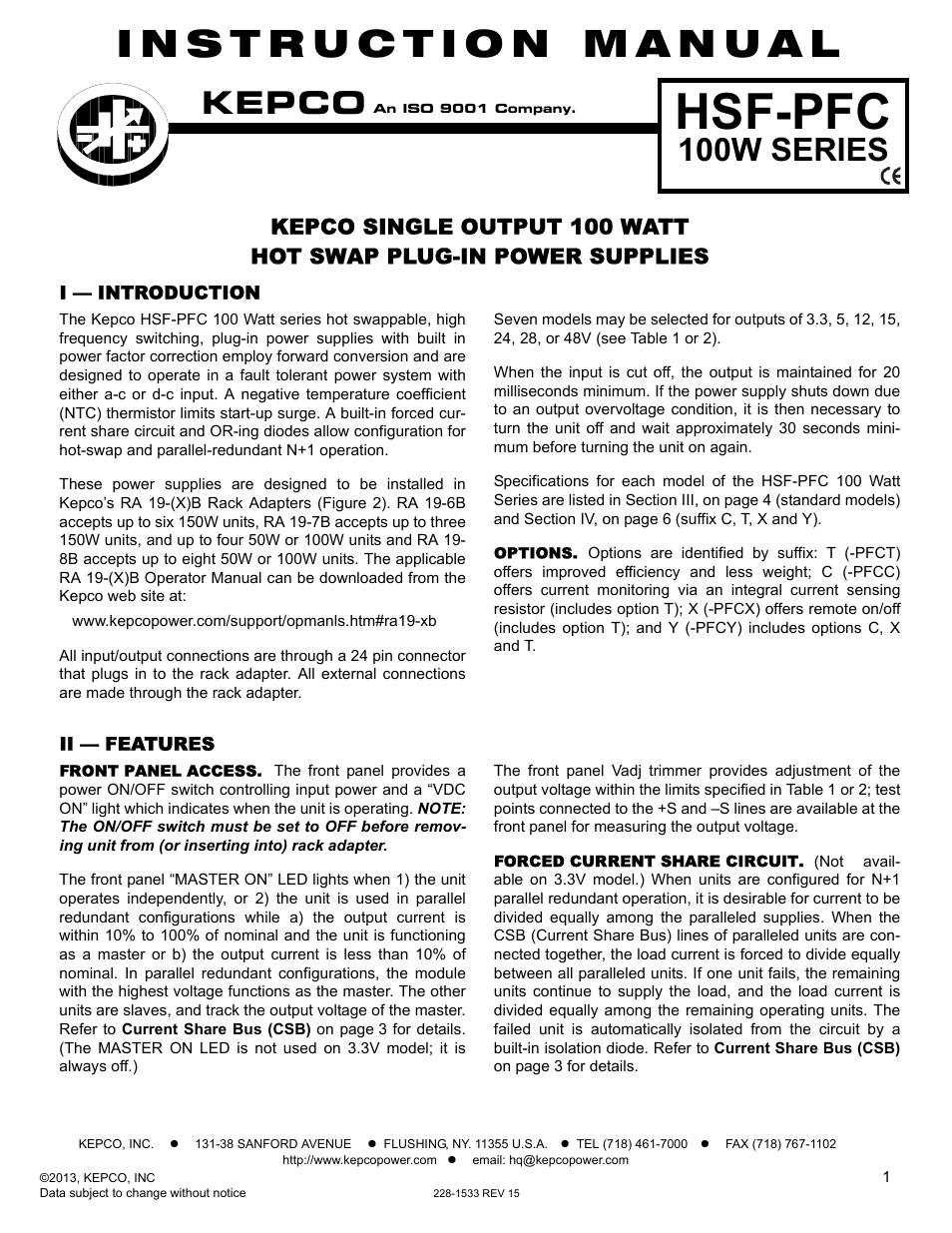 INSTRUCTION MANUAL

KEPCO An ISO 9001 Company.

HSF-PFC
100W SERIES
CE

KEPCO SINGLE OUTPUT 100 WATT
HOT SWAP PLUG-IN POWER SUPPLIES

I — INTRODUCTION

The Kepco HSF-PFC 100 Watt series hot swappable, high frequency switching, plug-in power supplies with built in power factor correction employ forward conversion and are designed to operate in a fault tolerant power system with either a-c or d-c input. A negative temperature coefficient (NTC) thermistor limits start-up surge. A built-in forced current share circuit and OR-ing diodes allow configuration for hot-swap and parallel-redundant N+1 operation.

These power supplies are designed to be installed in Kepco's RA 19-(X)B Rack Adapters (Figure 2). RA 19-6B accepts up to six 150W units, RA 19-7B accepts up to three 150W units, and up to four 50W or 100W units and RA 19-8B accepts up to eight 50W or 100W units. The applicable RA 19-(X)B Operator Manual can be downloaded from the Kepco web site at:

www.kepcopower.com/support/opmanls.htm#ra19-xb

All input/output connections are through a 24 pin connector that plugs in to the rack adapter. All external connections are made through the rack adapter.

Seven models may be selected for outputs of 3.3, 5, 12, 15, 24, 28, or 48V (see Table 1 or 2).

When the input is cut off, the output is maintained for 20 milliseconds minimum. If the power supply shuts down due to an output overvoltage condition, it is then necessary to turn the unit off and wait approximately 30 seconds minimum before turning the unit on again.

Specifications for each model of the HSF-PFC 100 Watt Series are listed in Section III, on page 4 (standard models) and Section IV, on page 6 (suffix C, T, X and Y).

OPTIONS. Options are identified by suffix: T (-PFCT) offers improved efficiency and less weight; C (-PFCC) offers current monitoring via an integral current sensing resistor (includes option T); X (-PFCX) offers remote on/off (includes option T); and Y (-PFCY) includes options C, X and T.

II — FEATURES

FRONT PANEL ACCESS. The front panel provides a power ON/OFF switch controlling input power and a "VDC ON" light which indicates when the unit is operating. NOTE: The ON/OFF switch must be set to OFF before removing unit from (or inserting into) rack adapter.

The front panel "MASTER ON" LED lights when 1) the unit operates independently, or 2) the unit is used in parallel redundant configurations while a) the output current is within 10% to 100% of nominal and the unit is functioning as a master or b) the output current is less than 10% of nominal. In parallel redundant configurations, the module with the highest voltage functions as the master. The other units are slaves, and track the output voltage of the master. Refer to Current Share Bus (CSB) on page 3 for details. (The MASTER ON LED is not used on 3.3V model; it is always off.)

The front panel Vadj trimmer provides adjustment of the output voltage within the limits specified in Table 1 or 2; test points connected to the +S and –S lines are available at the front panel for measuring the output voltage.

FORCED CURRENT SHARE CIRCUIT. (Not available on 3.3V model.) When units are configured for N+1 parallel redundant operation, it is desirable for current to be divided equally among the paralleled supplies. When the CSB (Current Share Bus) lines of paralleled units are connected together, the load current is forced to divide equally between all paralleled units. If one unit fails, the remaining units continue to supply the load, and the load current is divided equally among the remaining operating units. The failed unit is automatically isolated from the circuit by a built-in isolation diode. Refer to Current Share Bus (CSB) on page 3 for details.

KEPCO, INC. ● 131-38 SANFORD AVENUE ● FLUSHING, NY. 11355 U.S.A. ● TEL (718) 461-7000 ● FAX (718) 767-1102
http://www.kepcopower.com ● email: hq@kepcopower.com

©2013, KEPCO, INC
Data subject to change without notice
228-1533 REV 15
1